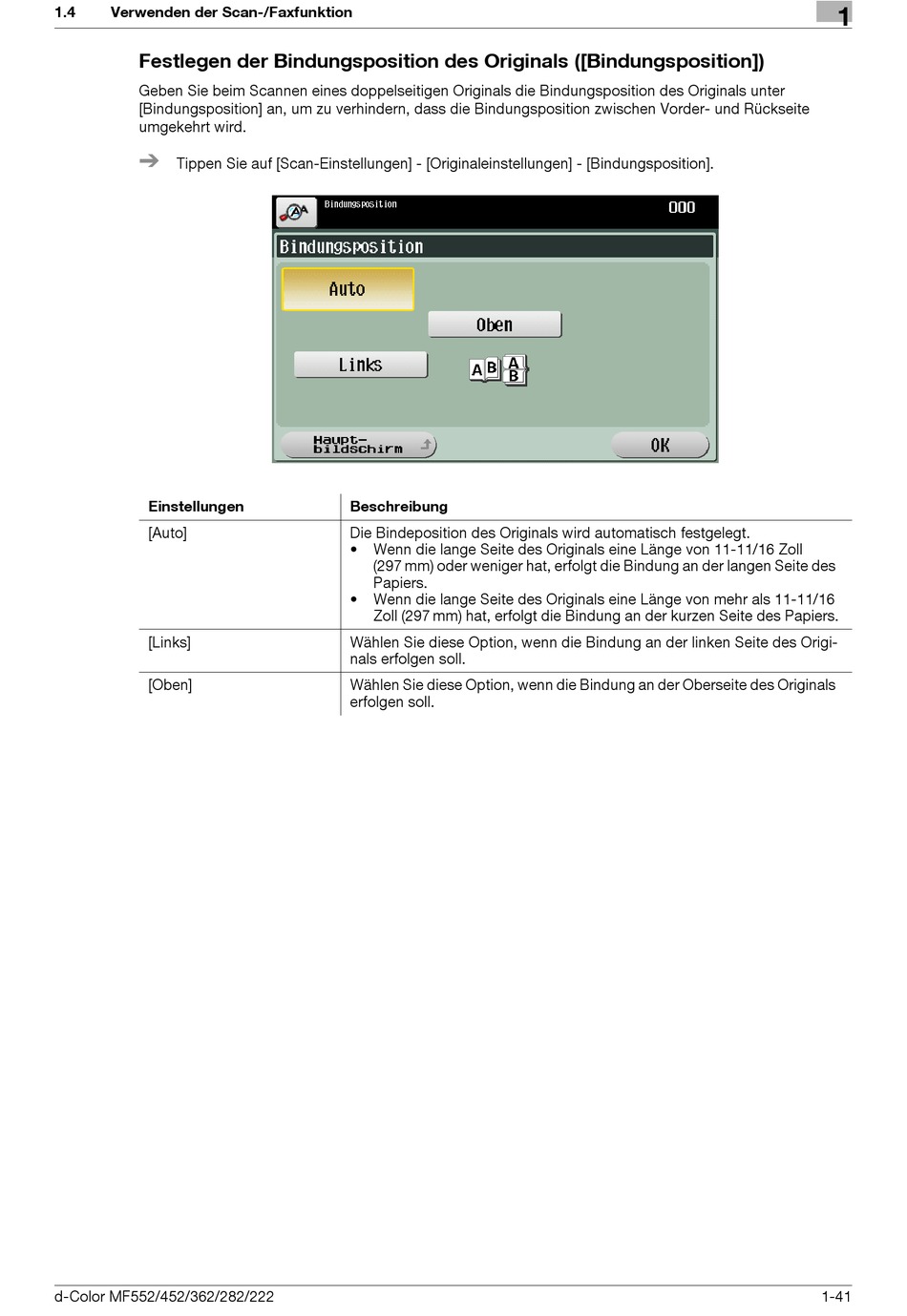 1.4 Verwenden der Scan-/Faxfunktion

1

Festlegen der Bindungsposition des Originals ([Bindungsposition])

Geben Sie beim Scannen eines doppelseitigen Originals die Bindungsposition des Originals unter [Bindungsposition] an, um zu verhindern, dass die Bindungsposition zwischen Vorder- und Rückseite umgekehrt wird.

➔ Tippen Sie auf [Scan-Einstellungen] - [Originaleinstellungen] - [Bindungsposition].

Bindungsposition 000

Bindungsposition

Auto

Oben

Links

A B A B

Haupt-bildschirm

OK

| Einstellungen | Beschreibung |
|---|---|
| [Auto] | Die Bindeposition des Originals wird automatisch festgelegt. • Wenn die lange Seite des Originals eine Länge von 11-11/16 Zoll (297 mm) oder weniger hat, erfolgt die Bindung an der langen Seite des Papiers. • Wenn die lange Seite des Originals eine Länge von mehr als 11-11/16 Zoll (297 mm) hat, erfolgt die Bindung an der kurzen Seite des Papiers. |
| [Links] | Wählen Sie diese Option, wenn die Bindung an der linken Seite des Originals erfolgen soll. |
| [Oben] | Wählen Sie diese Option, wenn die Bindung an der Oberseite des Originals erfolgen soll. |

d-Color MF552/452/362/282/222 1-41